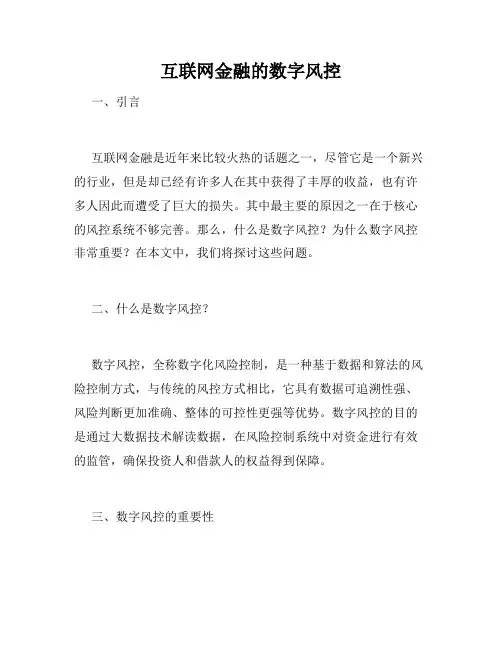 互联网金融的数字风控

一、引言

互联网金融是近年来比较火热的话题之一，尽管它是一个新兴的行业，但是却已经有许多人在其中获得了丰厚的收益，也有许多人因此而遭受了巨大的损失。其中最主要的原因之一在于核心的风控系统不够完善。那么，什么是数字风控？为什么数字风控非常重要？在本文中，我们将探讨这些问题。

二、什么是数字风控？

数字风控，全称数字化风险控制，是一种基于数据和算法的风险控制方式，与传统的风控方式相比，它具有数据可追溯性强、风险判断更加准确、整体的可控性更强等优势。数字风控的目的是通过大数据技术解读数据，在风险控制系统中对资金进行有效的监管，确保投资人和借款人的权益得到保障。

三、数字风控的重要性